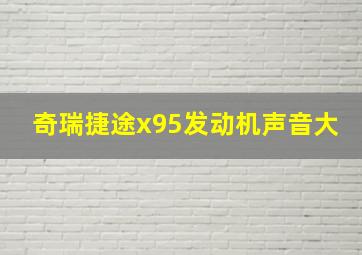 奇瑞捷途x95发动机声音大